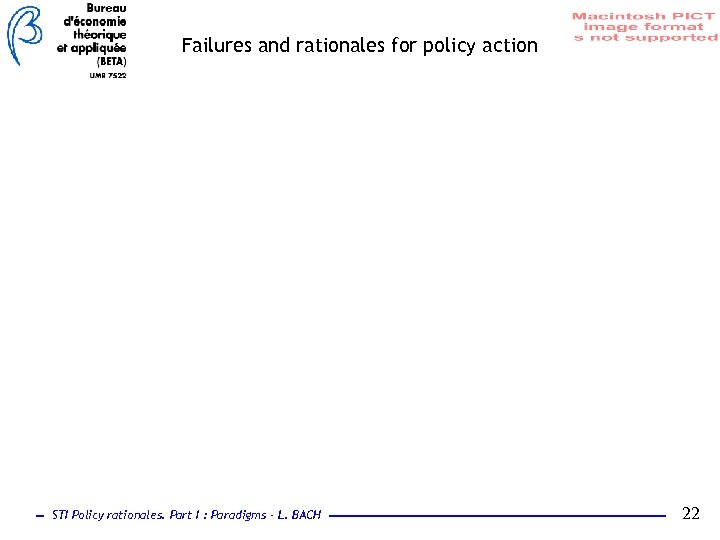 Bureau
d'économie
théorique
et appliquée
(BETA)
UMR 7522

Failures and rationales for policy action

Macintosh PICT
image format
s not supported

STI Policy rationales. Part I : Paradigms - L. BACH

22